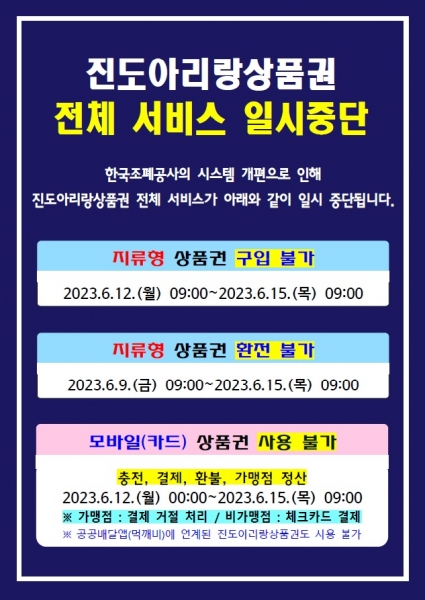 진도아리랑상품권
전체 서비스 일시중단

한국조폐공사의 시스템 개편으로 인해
진도아리랑상품권 전체 서비스가 아래와 같이 일시 중단됩니다.

지류형 상품권 구입 불가

2023.6.12.(월) 09:00~2023.6.15.(목) 09:00

지류형 상품권 환전 불가

2023.6.9.(금) 09:00~2023.6.15.(목) 09:00

모바일(카드) 상품권 사용 불가

충전, 결제, 환불, 가맹점 정산
2023.6.12.(월) 00:00~2023.6.15.(목) 09:00
※ 가맹점 : 결제 거절 처리 / 비가맹점 : 체크카드 결제
※ 공공배달앱(먹깨비)에 연계된 진도아리랑상품권도 사용 불가